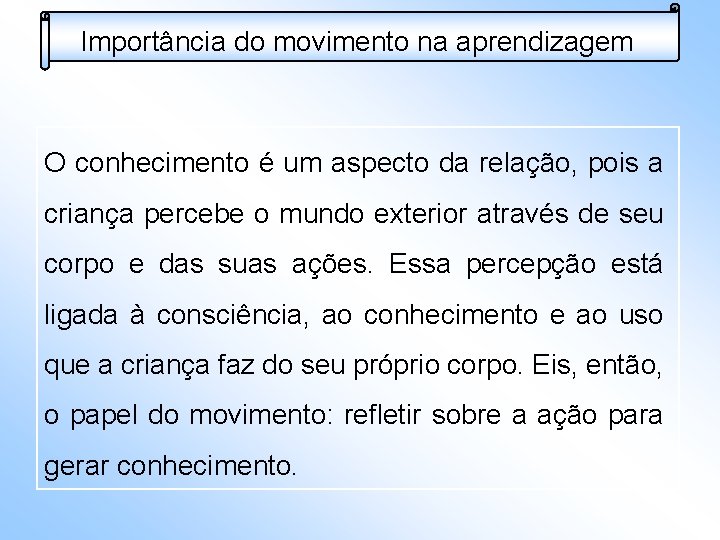 Importância do movimento na aprendizagem

O conhecimento é um aspecto da relação, pois a criança percebe o mundo exterior através de seu corpo e das suas ações. Essa percepção está ligada à consciência, ao conhecimento e ao uso que a criança faz do seu próprio corpo. Eis, então, o papel do movimento: refletir sobre a ação para gerar conhecimento.